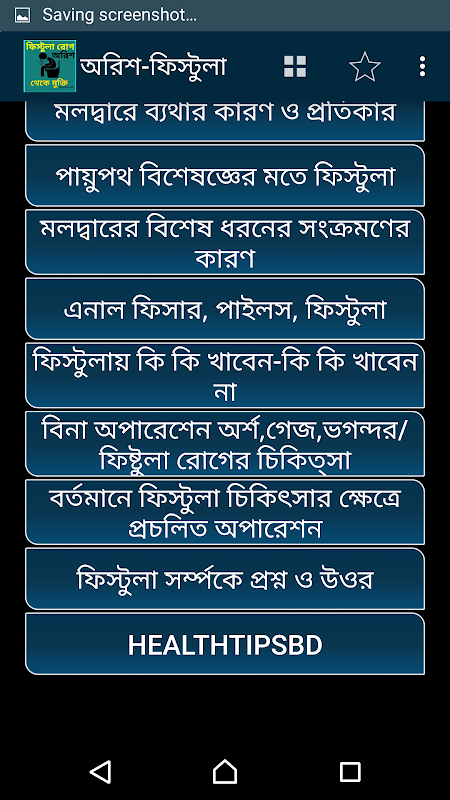 Saving screenshot...

ফিস্টুলা রোগ অরিশ থেকে মুক্তি

অরিশ-ফিস্টুলা

মলদ্বারে ব্যথার কারণ ও প্রতিকার

পায়ুপথ বিশেষজ্ঞের মতে ফিস্টুলা

মলদ্বারের বিশেষ ধরনের সংক্রমণের কারণ

এনাল ফিসার, পাইলস, ফিস্টুলা

ফিস্টুলায় কি কি খাবেন-কি কি খাবেন না

বিনা অপারেশেন অর্শ,গেজ,ভগন্দর/ ফিষ্টুলা রোগের চিকিত্সা

বর্তমানে ফিস্টুলা চিকিৎসার ক্ষেত্রে প্রচলিত অপারেশন

ফিস্টুলা সর্ম্পকে প্রশ্ন ও উওর

HEALTHTIPSBD